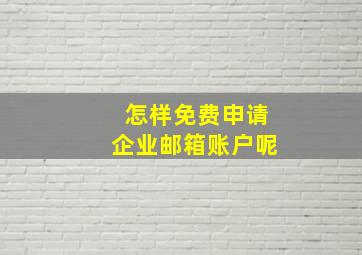 怎样免费申请
企业邮箱账户呢